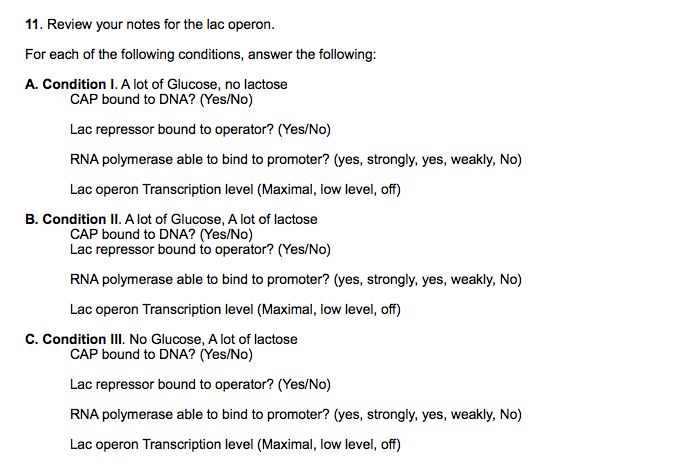 11. Review your notes for the lac operon.

For each of the following conditions, answer the following:

A. Condition I. A lot of Glucose, no lactose
CAP bound to DNA? (Yes/No)

Lac repressor bound to operator? (Yes/No)

RNA polymerase able to bind to promoter? (yes, strongly, yes, weakly, No)

Lac operon Transcription level (Maximal, low level, off)

B. Condition II. A lot of Glucose, A lot of lactose
CAP bound to DNA? (Yes/No)
Lac repressor bound to operator? (Yes/No)

RNA polymerase able to bind to promoter? (yes, strongly, yes, weakly, No)

Lac operon Transcription level (Maximal, low level, off)

C. Condition III. No Glucose, A lot of lactose
CAP bound to DNA? (Yes/No)

Lac repressor bound to operator? (Yes/No)

RNA polymerase able to bind to promoter? (yes, strongly, yes, weakly, No)

Lac operon Transcription level (Maximal, low level, off)